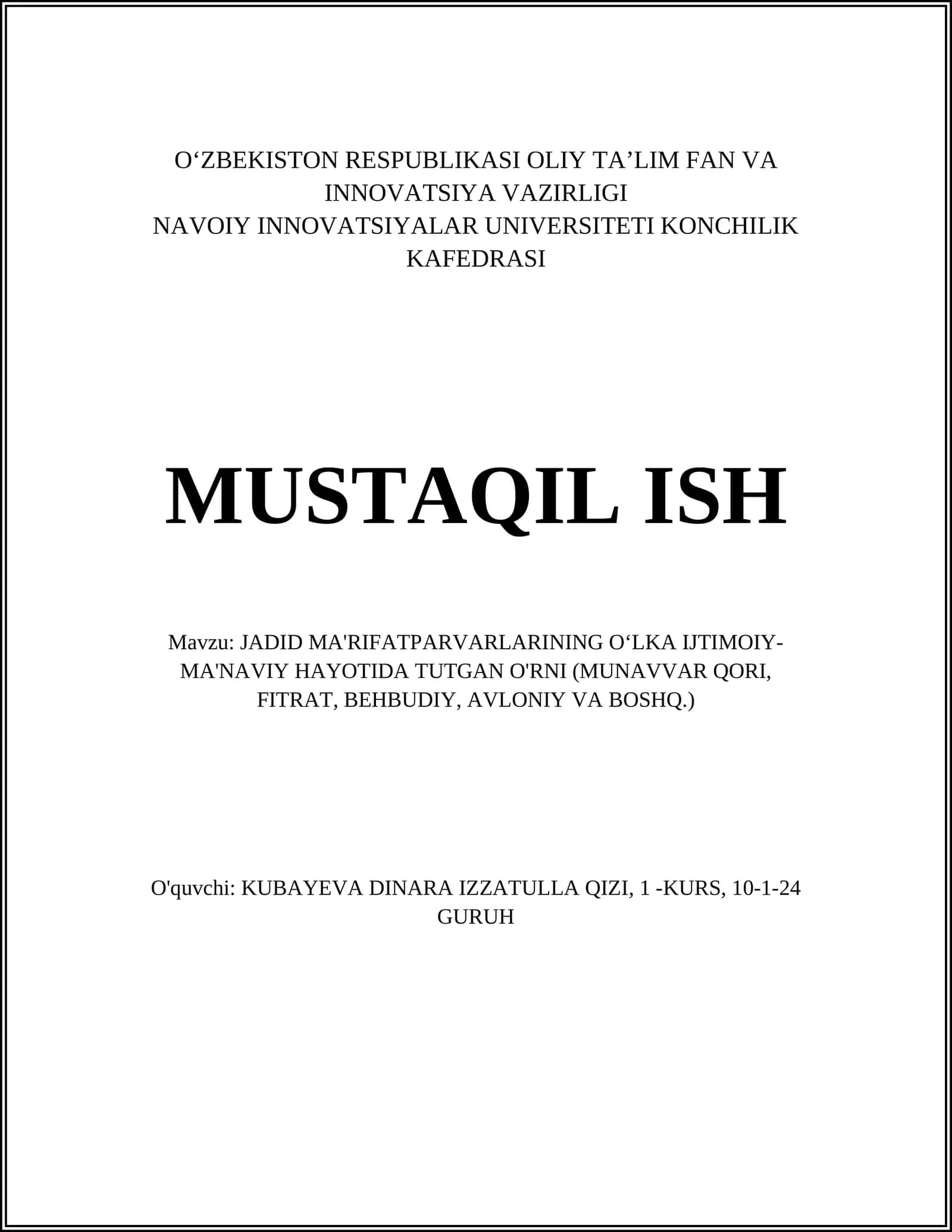 O‘ZBEKISTON RESPUBLIKASI OLIY TA’LIM FAN VA INNOVATSIYA VAZIRLIGI
NAVOIY INNOVATSIYALAR UNIVERSITETI KONCHILIK KAFEDRASI

MUSTAQIL ISH

Mavzu: JADID MA'RIFATPARVARLARINING O‘LKA IJTIMOIY-MA'NAVIY HAYOTIDA TUTGAN O'RNI (MUNAVVAR QORI, FITRAT, BEHBUDIY, AVLONIY VA BOSHQ.)

O'quvchi: KUBAYEVA DINARA IZZATULLA QIZI, 1 -KURS, 10-1-24 GURUH